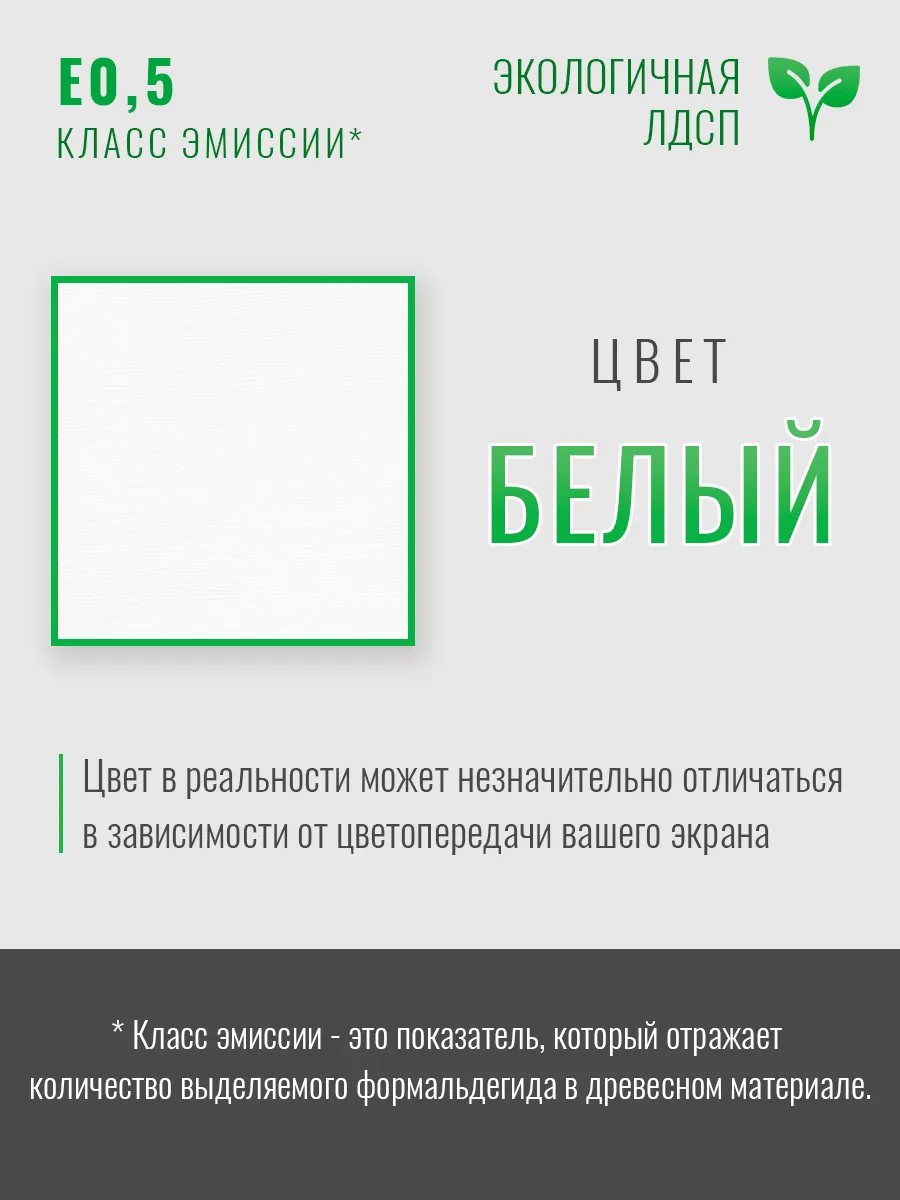 E0,5
КЛАСС ЭМИССИИ*

ЭКОЛОГИЧНАЯ
ЛДСП

ЦВЕТ
БЕЛЫЙ

Цвет в реальности может незначительно отличаться в зависимости от цветопередачи вашего экрана

* Класс эмиссии - это показатель, который отражает количество выделяемого формальдегида в древесном материале.